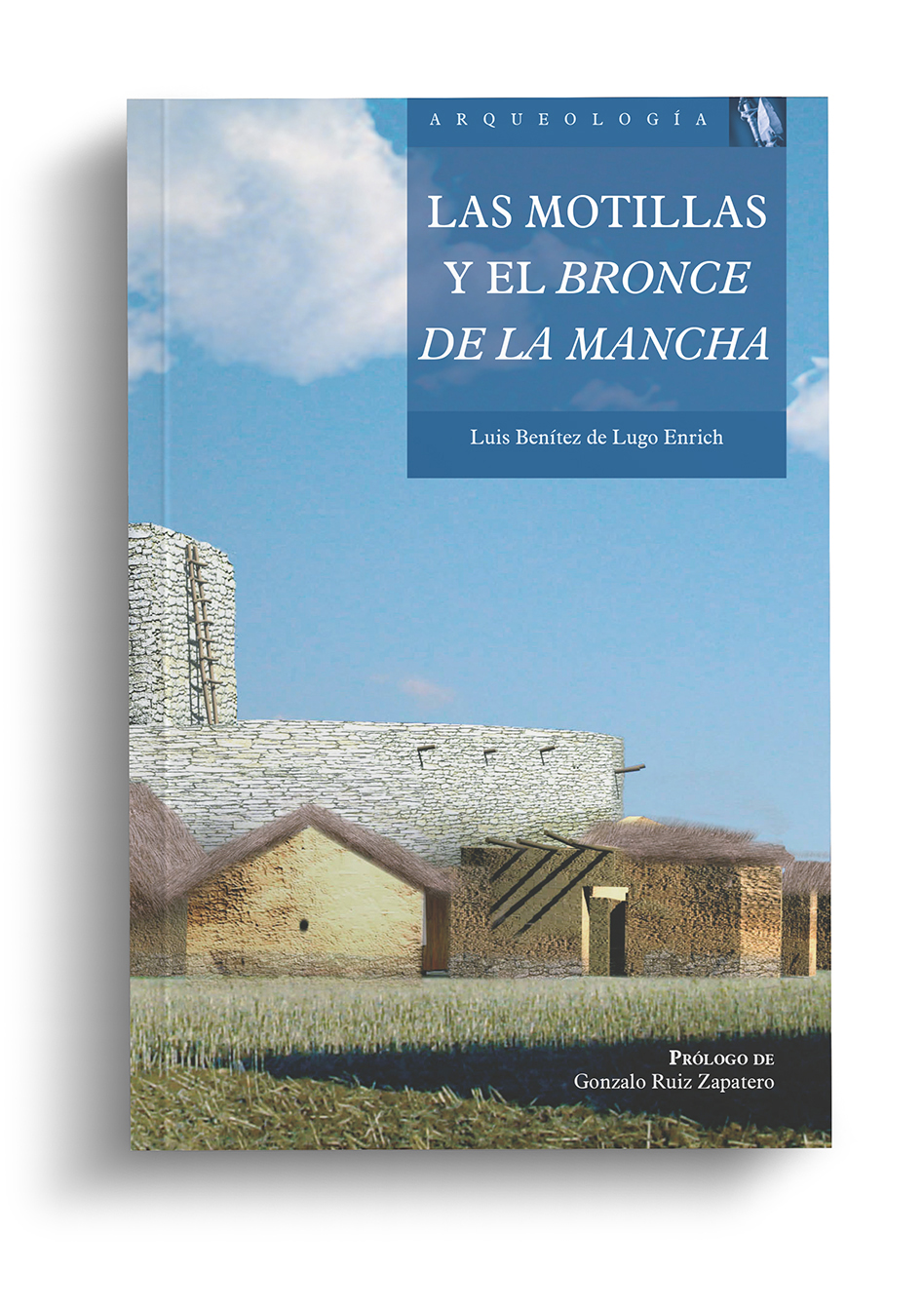 ARQUEOLOGÍA

LAS MOTILLAS
Y EL BRONCE
DE LA MANCHA

Luis Benítez de Lugo Enrich

PRÓLOGO DE
Gonzalo Ruiz Zapatero